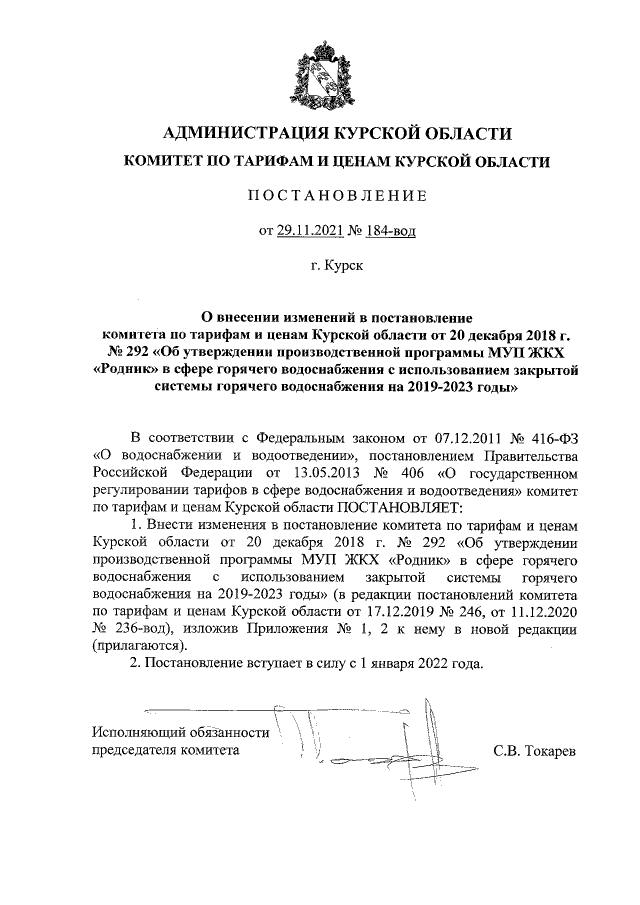 АДМИНИСТРАЦИЯ КУРСКОЙ ОБЛАСТИ

КОМИТЕТ ПО ТАРИФАМ И ЦЕНАМ КУРСКОЙ ОБЛАСТИ

ПОСТАНОВЛЕНИЕ

от 29.11.2021 № 184-вод

г. Курск

О внесении изменений в постановление комитета по тарифам и ценам Курской области от 20 декабря 2018 г. № 292 «Об утверждении производственной программы МУП ЖКХ «Родник» в сфере горячего водоснабжения с использованием закрытой системы горячего водоснабжения на 2019-2023 годы»

В соответствии с Федеральным законом от 07.12.2011 № 416-ФЗ «О водоснабжении и водоотведении», постановлением Правительства Российской Федерации от 13.05.2013 № 406 «О государственном регулировании тарифов в сфере водоснабжения и водоотведения» комитет по тарифам и ценам Курской области ПОСТАНОВЛЯЕТ:

1. Внести изменения в постановление комитета по тарифам и ценам Курской области от 20 декабря 2018 г. № 292 «Об утверждении производственной программы МУП ЖКХ «Родник» в сфере горячего водоснабжения с использованием закрытой системы горячего водоснабжения на 2019-2023 годы» (в редакции постановлений комитета по тарифам и ценам Курской области от 17.12.2019 № 246, от 11.12.2020 № 236-вод), изложив Приложения № 1, 2 к нему в новой редакции (прилагаются).

2. Постановление вступает в силу с 1 января 2022 года.

Исполняющий обязанности председателя комитета

С.В. Токарев